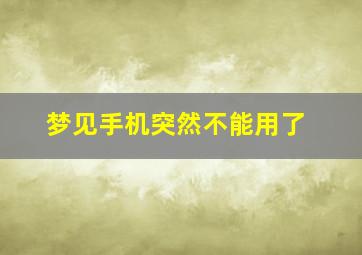 梦见手机突然不能用了